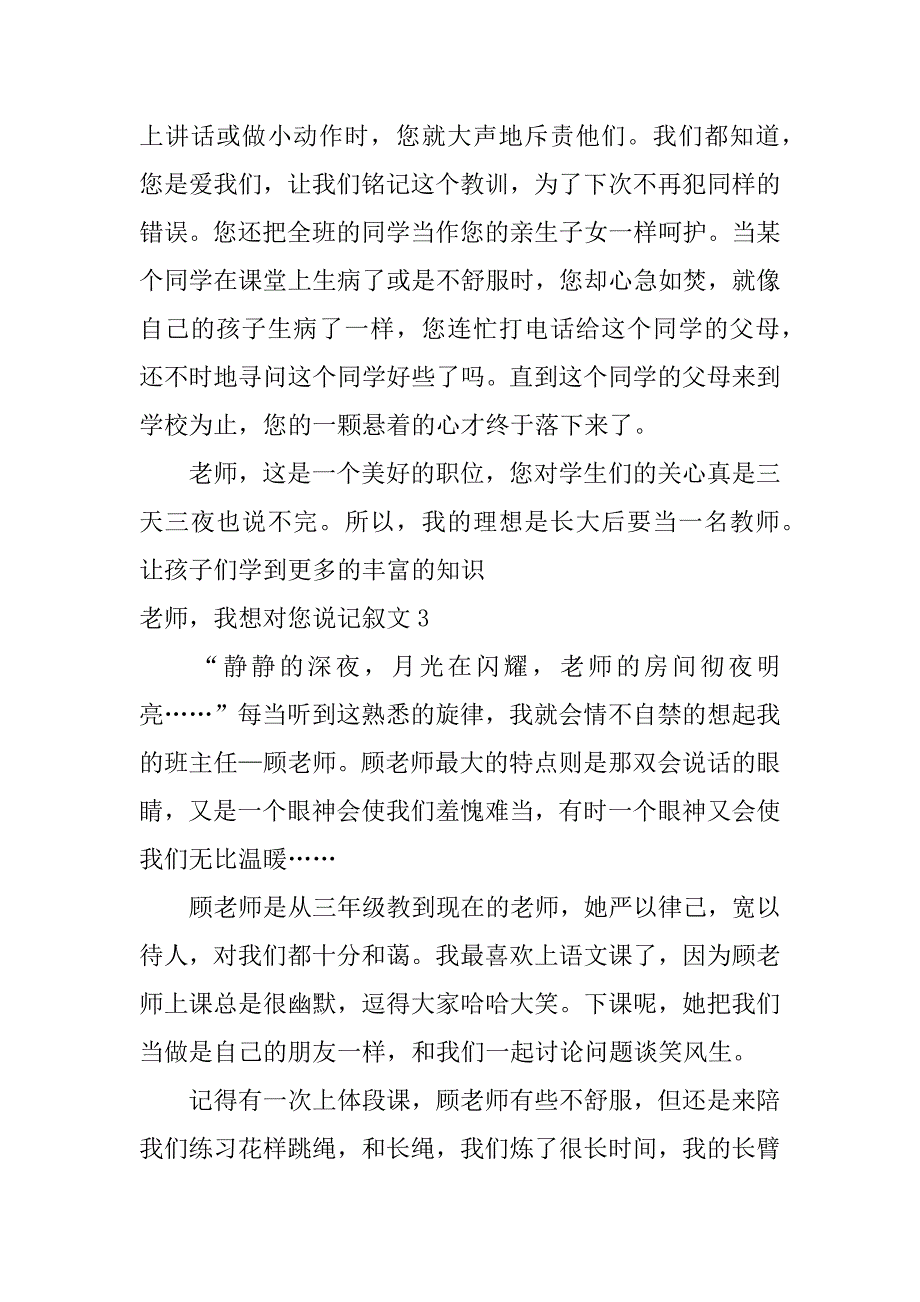 上讲话或做小动作时，您就大声地斥责他们。我们都知道，您是爱我们，让我们铭记这个教训，为了下次不再犯同样的错误。您还把全班的同学当作您的亲生子女一样呵护。当某个同学在课堂上生病了或是不舒服时，您却心急如焚，就像自己的孩子生病了一样，您连忙打电话给这个同学的父母，还不时地寻问这个同学好些了吗。直到这个同学的父母来到学校为止，您的一颗悬着的心才终于落下来了。

老师，这是一个美好的职位，您对学生们的关心真是三天三夜也说不完。所以，我的理想是长大后要当一名教师。让孩子们学到更多的丰富的知识

老师，我想对您说记叙文 3

“静静的深夜，月光在闪耀，老师的房间彻夜明亮……”每当听到这熟悉的旋律，我就会情不自禁的想起我的班主任—顾老师。顾老师最大的特点则是那双会说话的眼睛，又是一个眼神会使我们羞愧难当，有时一个眼神又会使我们无比温暖……

顾老师是从三年级教到现在的老师，她严以律己，宽以待人，对我们都十分和蔼。我最喜欢上语文课了，因为顾老师上课总是很幽默，逗得大家哈哈大笑。下课呢，她把我们当做是自己的朋友一样，和我们一起讨论问题谈笑风生。

记得有一次上体段课，顾老师有些不舒服，但还是来陪我们练习花样跳绳，和长绳，我们炼了很长时间，我的长臂